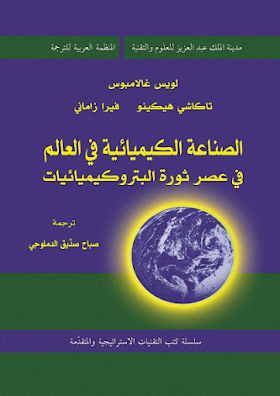 مدينة الملك عبد العزيز للعلوم والتقنية

المنظمة العربية للترجمة

لويس غالامبوس

تاكاشي هيكينو فيرا زاماني

الصناعة الكيميائية في العالم
في عصر ثورة البتروكيميائيات

ترجمة

صباح صدّيق الدملوجي

سلسلة كتب التقنيات الاستراتيجية والمتقدّمة